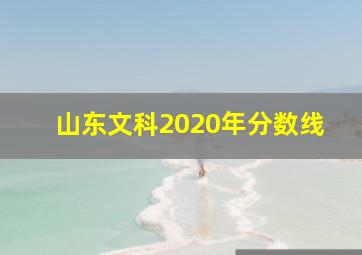 山东文科2020年分数线